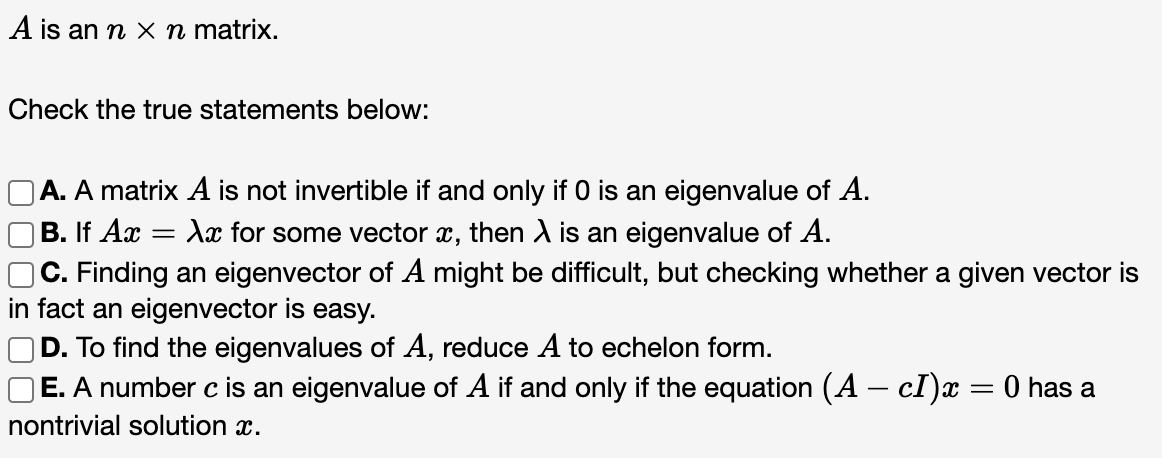 $A$ is an $n \times n$ matrix.

Check the true statements below:

A. A matrix $A$ is not invertible if and only if 0 is an eigenvalue of $A$.
B. If $Ax = \lambda x$ for some vector $x$, then $\lambda$ is an eigenvalue of $A$.
C. Finding an eigenvector of $A$ might be difficult, but checking whether a given vector is in fact an eigenvector is easy.
D. To find the eigenvalues of $A$, reduce $A$ to echelon form.
E. A number $c$ is an eigenvalue of $A$ if and only if the equation $(A - cI)x = 0$ has a nontrivial solution $x$.